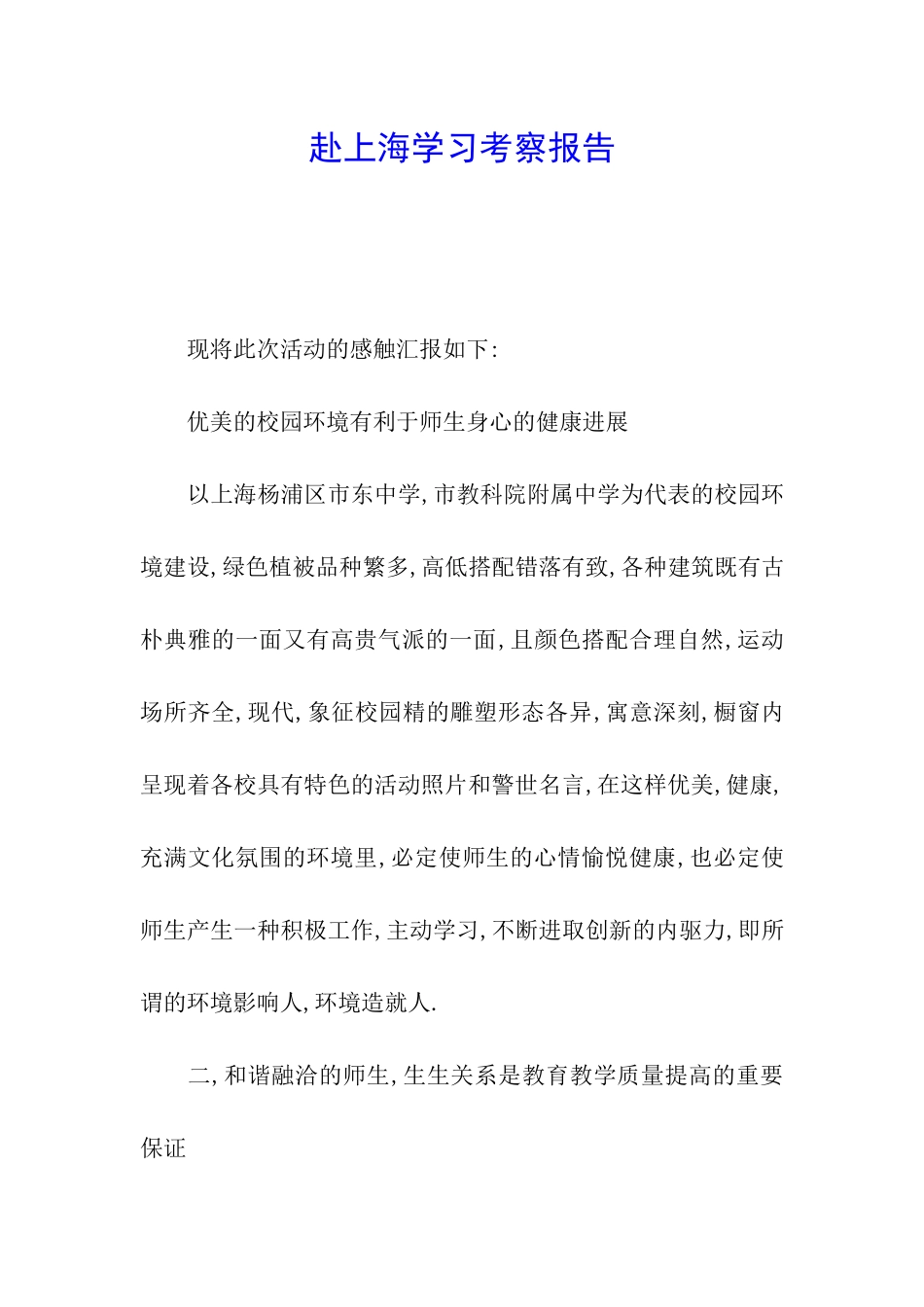 赴上海学习考察报告

现将此次活动的感触汇报如下:

优美的校园环境有利于师生身心的健康进展

以上海杨浦区市东中学,市教科院附属中学为代表的校园环境建设,绿色植被品种繁多,高低搭配错落有致,各种建筑既有古朴典雅的一面又有高贵气派的一面,且颜色搭配合理自然,运动场所齐全,现代,象征校园精的雕塑形态各异,寓意深刻,橱窗内呈现着各校具有特色的活动照片和警世名言,在这样优美,健康,充满文化氛围的环境里,必定使师生的心情愉悦健康,也必定使师生产生一种积极工作,主动学习,不断进取创新的内驱力,即所谓的环境影响人,环境造就人.

二,和谐融洽的师生,生生关系是教育教学质量提高的重要保证